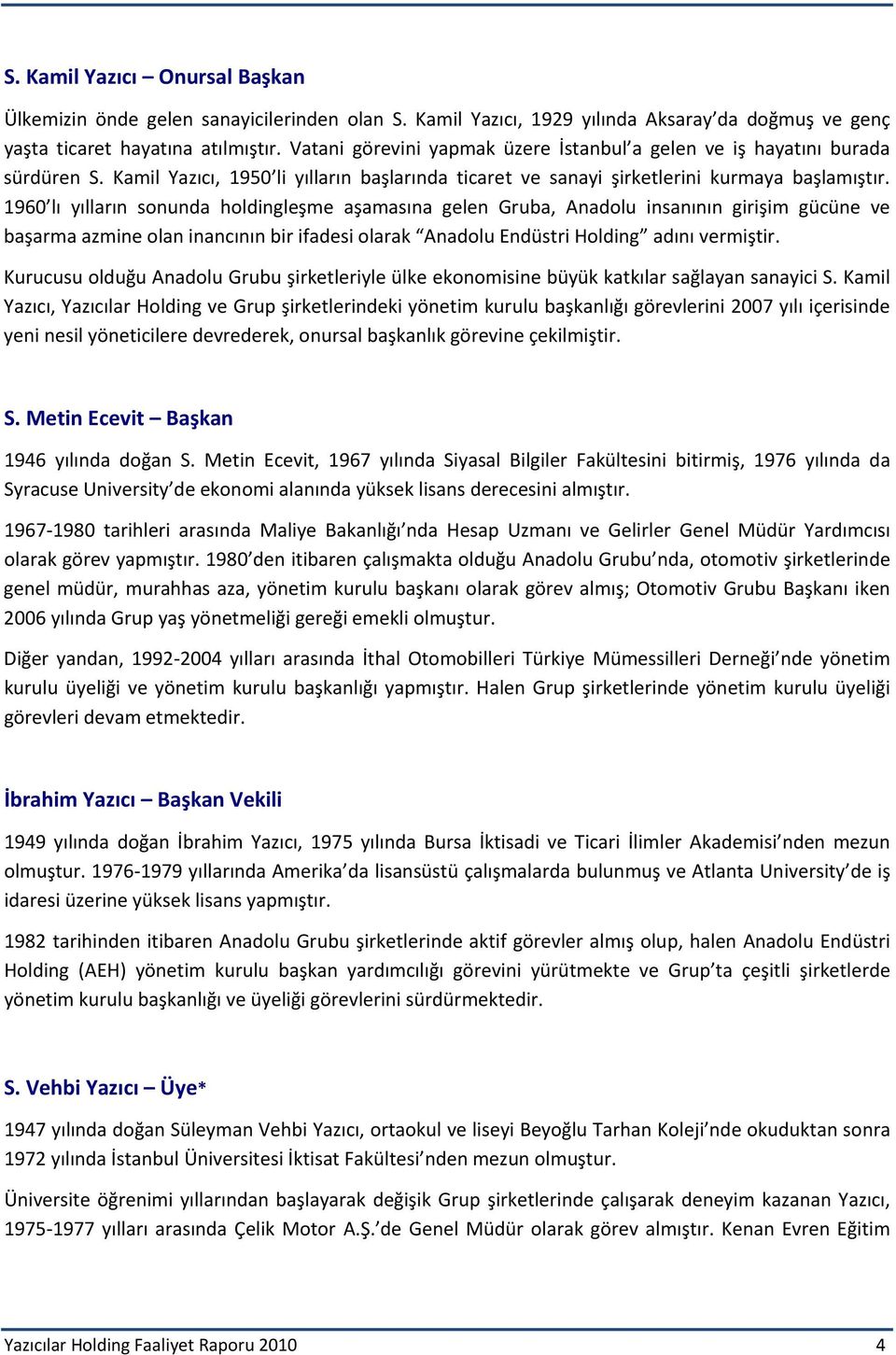 S. Kamil Yazıcı – Onursal Başkan

Ülkemizin önde gelen sanayicilerinden olan S. Kamil Yazıcı, 1929 yılında Aksaray'da doğmuş ve genç yaşta ticaret hayatına atılmıştır. Vatani görevini yapmak üzere İstanbul'a gelen ve iş hayatını burada sürdüren S. Kamil Yazıcı, 1950'li yılların başlarında ticaret ve sanayi şirketlerini kurmaya başlamıştır. 1960'lı yılların sonunda holdingleşme aşamasına gelen Gruba, Anadolu insanının girişim gücüne ve başarma azmine olan inancının bir ifadesi olarak "Anadolu Endüstri Holding" adını vermiştir.

Kurucusu olduğu Anadolu Grubu şirketleriyle ülke ekonomisine büyük katkılar sağlayan sanayici S. Kamil Yazıcı, Yazıcılar Holding ve Grup şirketlerindeki yönetim kurulu başkanlığı görevlerini 2007 yılı içerisinde yeni nesil yöneticilere devrederek, onursal başkanlık görevine çekilmiştir.

S. Metin Ecevit – Başkan

1946 yılında doğan S. Metin Ecevit, 1967 yılında Siyasal Bilgiler Fakültesini bitirmiş, 1976 yılında da Syracuse University'de ekonomi alanında yüksek lisans derecesini almıştır.

1967-1980 tarihleri arasında Maliye Bakanlığı'nda Hesap Uzmanı ve Gelirler Genel Müdür Yardımcısı olarak görev yapmıştır. 1980'den itibaren çalışmakta olduğu Anadolu Grubu'nda, otomotiv şirketlerinde genel müdür, murahhas aza, yönetim kurulu başkanı olarak görev almış; Otomotiv Grubu Başkanı iken 2006 yılında Grup yaş yönetmeliği gereği emekli olmuştur.

Diğer yandan, 1992-2004 yılları arasında İthal Otomobilleri Türkiye Mümessilleri Derneği'nde yönetim kurulu üyeliği ve yönetim kurulu başkanlığı yapmıştır. Halen Grup şirketlerinde yönetim kurulu üyeliği görevleri devam etmektedir.

İbrahim Yazıcı – Başkan Vekili

1949 yılında doğan İbrahim Yazıcı, 1975 yılında Bursa İktisadi ve Ticari İlimler Akademisi'nden mezun olmuştur. 1976-1979 yıllarında Amerika'da lisansüstü çalışmalarda bulunmuş ve Atlanta University'de iş idaresi üzerine yüksek lisans yapmıştır.

1982 tarihinden itibaren Anadolu Grubu şirketlerinde aktif görevler almış olup, halen Anadolu Endüstri Holding (AEH) yönetim kurulu başkan yardımcılığı görevini yürütmekte ve Grup'ta çeşitli şirketlerde yönetim kurulu başkanlığı ve üyeliği görevlerini sürdürmektedir.

S. Vehbi Yazıcı – Üye*

1947 yılında doğan Süleyman Vehbi Yazıcı, ortaokul ve liseyi Beyoğlu Tarhan Koleji'nde okuduktan sonra 1972 yılında İstanbul Üniversitesi İktisat Fakültesi'nden mezun olmuştur.

Üniversite öğrenimi yıllarından başlayarak değişik Grup şirketlerinde çalışarak deneyim kazanan Yazıcı, 1975-1977 yılları arasında Çelik Motor A.Ş.'de Genel Müdür olarak görev almıştır. Kenan Evren Eğitim

Yazıcılar Holding Faaliyet Raporu 2010 4